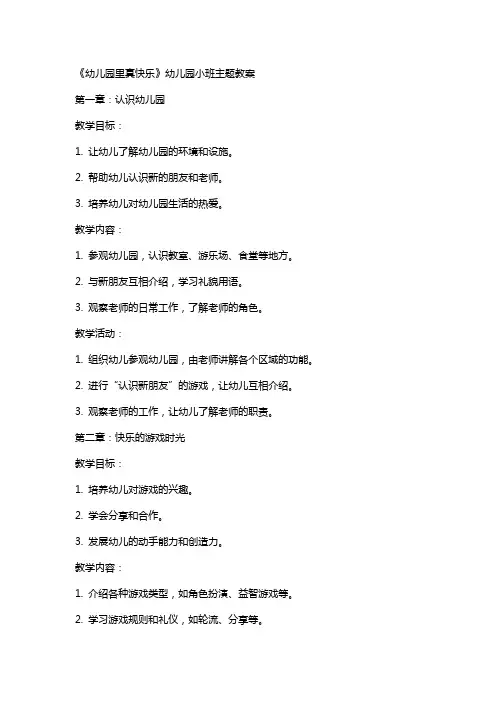 《幼儿园里真快乐》幼儿园小班主题教案

第一章：认识幼儿园

教学目标：

1. 让幼儿了解幼儿园的环境和设施。

2. 帮助幼儿认识新的朋友和老师。

3. 培养幼儿对幼儿园生活的热爱。

教学内容：

1. 参观幼儿园，认识教室、游乐场、食堂等地方。

2. 与新朋友互相介绍，学习礼貌用语。

3. 观察老师的日常工作，了解老师的角色。

教学活动：

1. 组织幼儿参观幼儿园，由老师讲解各个区域的功能。

2. 进行“认识新朋友”的游戏，让幼儿互相介绍。

3. 观察老师的工作，让幼儿了解老师的职责。

第二章：快乐的游戏时光

教学目标：

1. 培养幼儿对游戏的兴趣。

2. 学会分享和合作。

3. 发展幼儿的动手能力和创造力。

教学内容：

1. 介绍各种游戏类型，如角色扮演、益智游戏等。

2. 学习游戏规则和礼仪，如轮流、分享等。